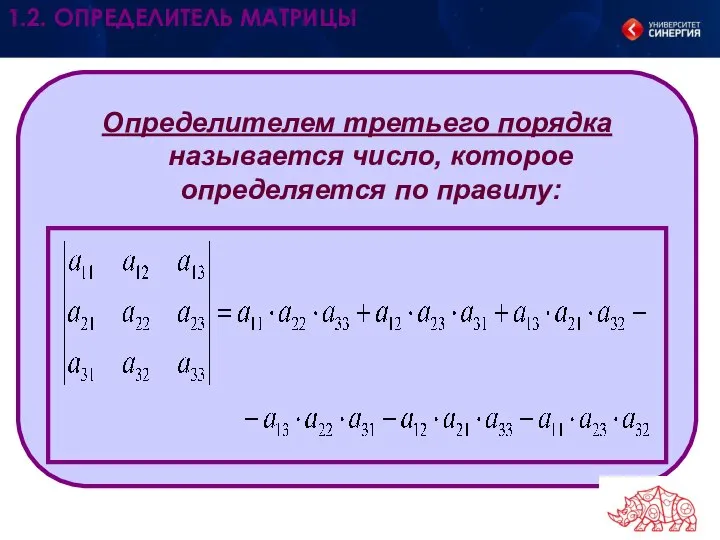 1.2. ОПРЕДЕЛИТЕЛЬ МАТРИЦЫ

УНИВЕРСИТЕТ СИНЕРГИЯ

Определителем третьего порядка называется число, которое определяется по правилу:

$\begin{vmatrix} a_{11} & a_{12} & a_{13} \\ a_{21} & a_{22} & a_{23} \\ a_{31} & a_{32} & a_{33} \end{vmatrix} = a_{11} \cdot a_{22} \cdot a_{33} + a_{12} \cdot a_{23} \cdot a_{31} + a_{13} \cdot a_{21} \cdot a_{32} -$

$- a_{13} \cdot a_{22} \cdot a_{31} - a_{12} \cdot a_{21} \cdot a_{33} - a_{11} \cdot a_{23} \cdot a_{32}$